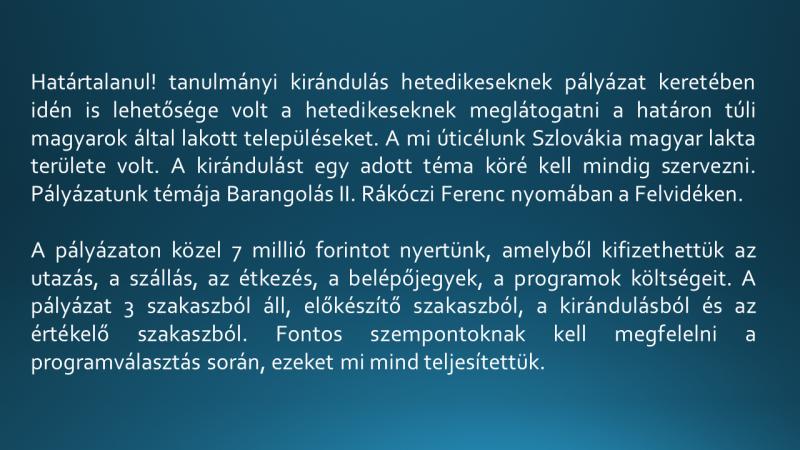 Határtalanul! tanulmányi kirándulás hetedikeseknek pályázat keretében idén is lehetősége volt a hetedikeseknek meglátogatni a határon túli magyarok által lakott településeket. A mi úticélunk Szlovákia magyar lakta területe volt. A kirándulást egy adott téma köré kell mindig szervezni. Pályázatunk témája Barangolás II. Rákóczi Ferenc nyomában a Felvidéken.

A pályázaton közel 7 millió forintot nyertünk, amelyből kifizethettük az utazás, a szállás, az étkezés, a belépőjegyek, a programok költségeit. A pályázat 3 szakaszból áll, előkészítő szakaszból, a kirándulásból és az értékelő szakaszból. Fontos szempontoknak kell megfelelni a programválasztás során, ezeket mi mind teljesítettük.